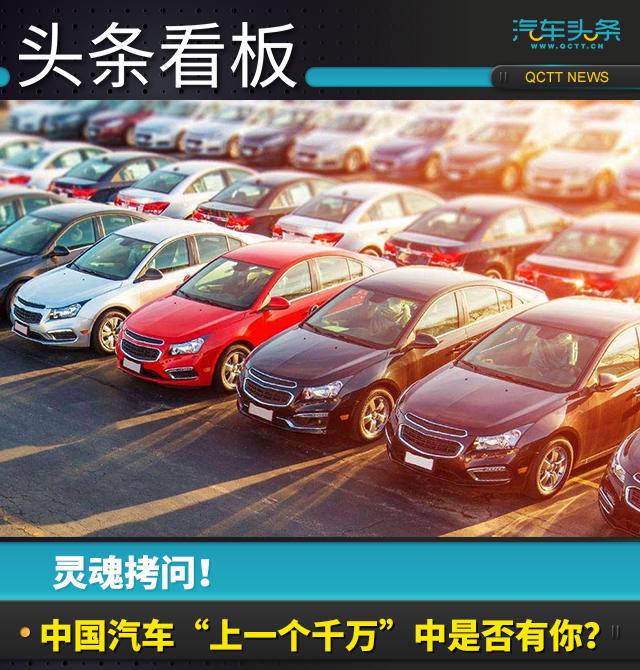 头条看板

汽车头条
WWW.QCTT.CN

QCTT NEWS

灵魂拷问！

中国汽车“上一个千万”中是否有你？